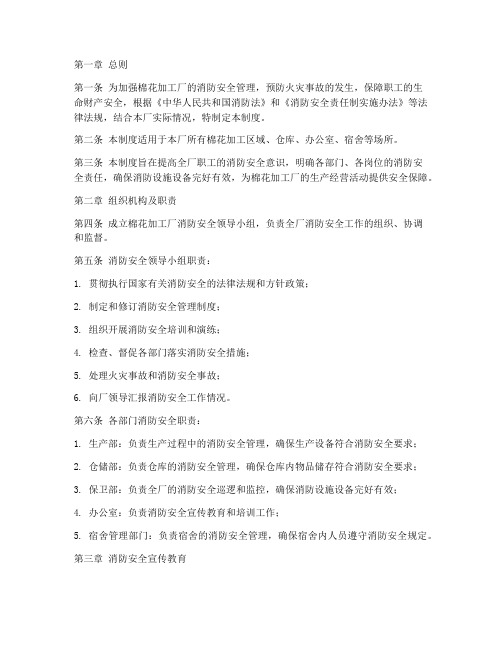 第一章 总则

第一条 为加强棉花加工厂的消防安全管理，预防火灾事故的发生，保障职工的生命财产安全，根据《中华人民共和国消防法》和《消防安全责任制实施办法》等法律法规，结合本厂实际情况，特制定本制度。

第二条 本制度适用于本厂所有棉花加工区域、仓库、办公室、宿舍等场所。

第三条 本制度旨在提高全厂职工的消防安全意识，明确各部门、各岗位的消防安全责任，确保消防设施设备完好有效，为棉花加工厂的生产经营活动提供安全保障。

第二章 组织机构及职责

第四条 成立棉花加工厂消防安全领导小组，负责全厂消防安全工作的组织、协调和监督。

第五条 消防安全领导小组职责：

1. 贯彻执行国家有关消防安全的法律法规和方针政策；

2. 制定和修订消防安全管理制度；

3. 组织开展消防安全培训和演练；

4. 检查、督促各部门落实消防安全措施；

5. 处理火灾事故和消防安全事故；

6. 向厂领导汇报消防安全工作情况。

第六条 各部门消防安全职责：

1. 生产部：负责生产过程中的消防安全管理，确保生产设备符合消防安全要求；

2. 仓储部：负责仓库的消防安全管理，确保仓库内物品储存符合消防安全要求；

3. 保卫部：负责全厂的消防安全巡逻和监控，确保消防设施设备完好有效；

4. 办公室：负责消防安全宣传教育和培训工作；

5. 宿舍管理部门：负责宿舍的消防安全管理，确保宿舍内人员遵守消防安全规定。

第三章 消防安全宣传教育